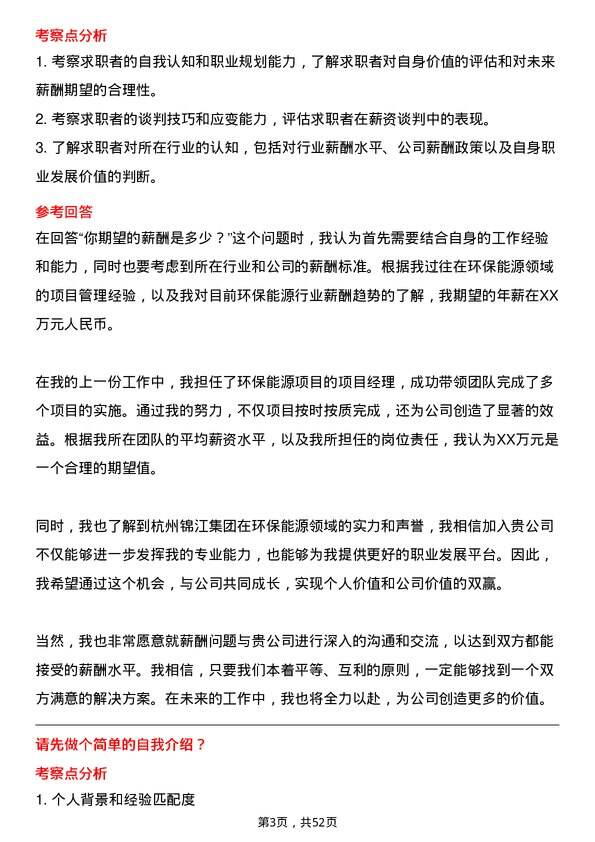 考察点分析

1. 考察求职者的自我认知和职业规划能力，了解求职者对自身价值的评估和对未来薪酬期望的合理性。

2. 考察求职者的谈判技巧和应变能力，评估求职者在薪资谈判中的表现。

3. 了解求职者对所在行业的认知，包括对行业薪酬水平、公司薪酬政策以及自身职业发展价值的判断。

参考回答

在回答“你期望的薪酬是多少？”这个问题时，我认为首先需要结合自身的工作经验和能力，同时也要考虑到所在行业和公司的薪酬标准。根据我过往在环保能源领域的项目管理经验，以及我对目前环保能源行业薪酬趋势的了解，我期望的年薪在XX万元人民币。

在我的上一份工作中，我担任了环保能源项目的项目经理，成功带领团队完成了多个项目的实施。通过我的努力，不仅项目按时按质完成，还为公司创造了显著的效益。根据我所在团队的平均薪资水平，以及我所担任的岗位责任，我认为XX万元是一个合理的期望值。

同时，我也了解到杭州锦江集团在环保能源领域的实力和声誉，我相信加入贵公司不仅能够进一步发挥我的专业能力，也能够为我提供更好的职业发展平台。因此，我希望通过这个机会，与公司共同成长，实现个人价值和公司价值的双赢。

当然，我也非常愿意就薪酬问题与贵公司进行深入的沟通和交流，以达到双方都能接受的薪酬水平。我相信，只要我们本着平等、互利的原则，一定能够找到一个双方满意的解决方案。在未来的工作中，我也将全力以赴，为公司创造更多的价值。

请先做个简单的自我介绍？

考察点分析

1. 个人背景和经验匹配度

第3页，共52页